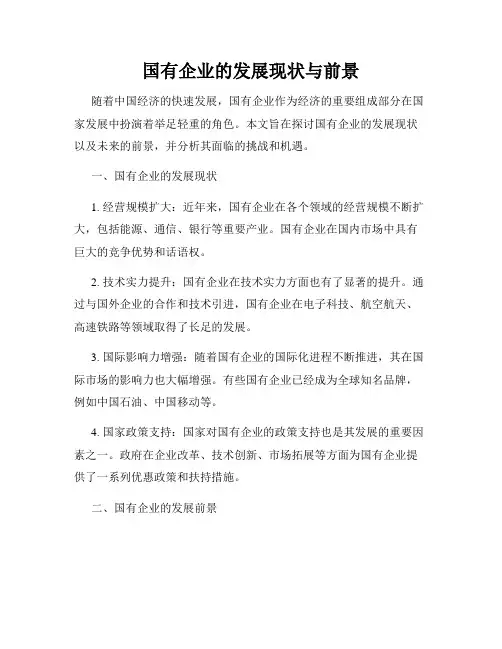 国有企业的发展现状与前景

随着中国经济的快速发展，国有企业作为经济的重要组成部分在国家发展中扮演着举足轻重的角色。本文旨在探讨国有企业的发展现状以及未来的前景，并分析其面临的挑战和机遇。

一、国有企业的发展现状

1. 经营规模扩大：近年来，国有企业在各个领域的经营规模不断扩大，包括能源、通信、银行等重要产业。国有企业在国内市场中具有巨大的竞争优势和话语权。

2. 技术实力提升：国有企业在技术实力方面也有了显著的提升。通过与国外企业的合作和技术引进，国有企业在电子科技、航空航天、高速铁路等领域取得了长足的发展。

3. 国际影响力增强：随着国有企业的国际化进程不断推进，其在国际市场的影响力也大幅增强。有些国有企业已经成为全球知名品牌，例如中国石油、中国移动等。

4. 国家政策支持：国家对国有企业的政策支持也是其发展的重要因素之一。政府在企业改革、技术创新、市场拓展等方面为国有企业提供了一系列优惠政策和扶持措施。

二、国有企业的发展前景